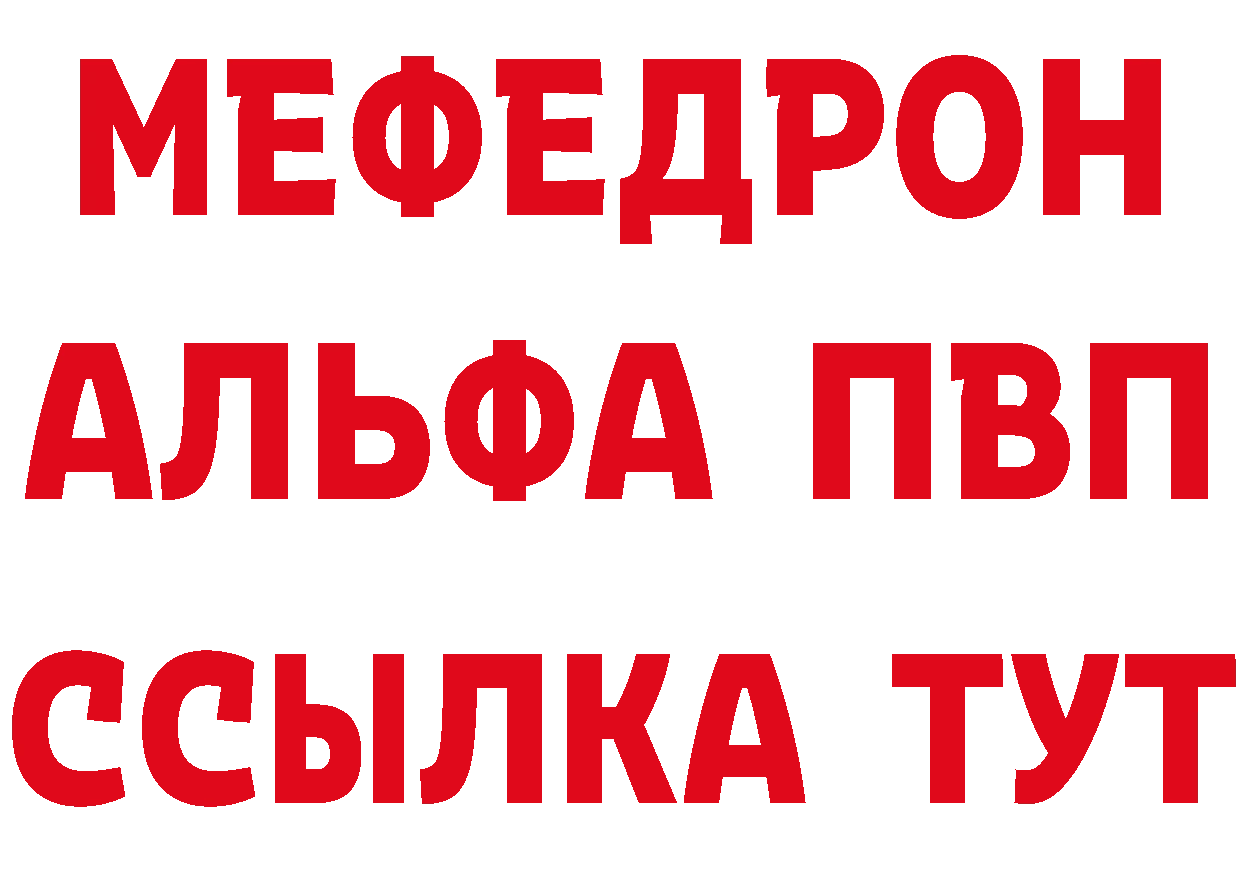 МЕФЕДРОН
АЛЬФА ПВП
ССЫЛКА ТУТ